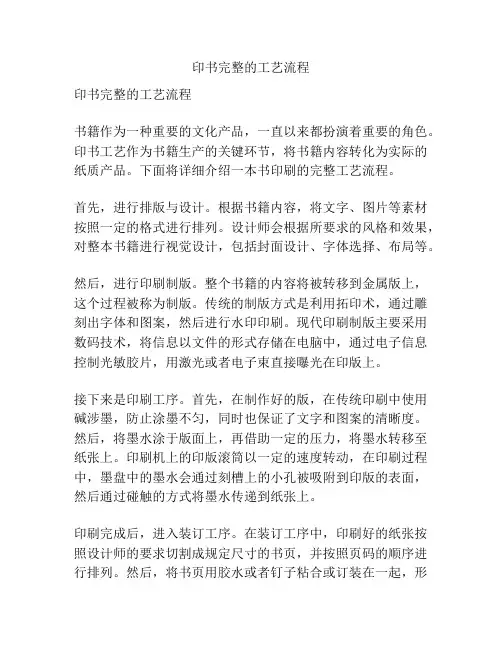 印书完整的工艺流程

印书完整的工艺流程

书籍作为一种重要的文化产品，一直以来都扮演着重要的角色。印书工艺作为书籍生产的关键环节，将书籍内容转化为实际的纸质产品。下面将详细介绍一本书印刷的完整工艺流程。

首先，进行排版与设计。根据书籍内容，将文字、图片等素材按照一定的格式进行排列。设计师会根据所要求的风格和效果，对整本书籍进行视觉设计，包括封面设计、字体选择、布局等。

然后，进行印刷制版。整个书籍的内容将被转移到金属版上，这个过程被称为制版。传统的制版方式是利用拓印术，通过雕刻出字体和图案，然后进行水印印刷。现代印刷制版主要采用数码技术，将信息以文件的形式存储在电脑中，通过电子信息控制光敏胶片，用激光或者电子束直接曝光在印版上。

接下来是印刷工序。首先，在制作好的版，在传统印刷中使用碱涉墨，防止涂墨不匀，同时也保证了文字和图案的清晰度。然后，将墨水涂于版面上，再借助一定的压力，将墨水转移至纸张上。印刷机上的印版滚筒以一定的速度转动，在印刷过程中，墨盘中的墨水会通过刻槽上的小孔被吸附到印版的表面，然后通过碰触的方式将墨水传递到纸张上。

印刷完成后，进入装订工序。在装订工序中，印刷好的纸张按照设计师的要求切割成规定尺寸的书页，并按照页码的顺序进行排列。然后，将书页用胶水或者钉子粘合或订装在一起，形